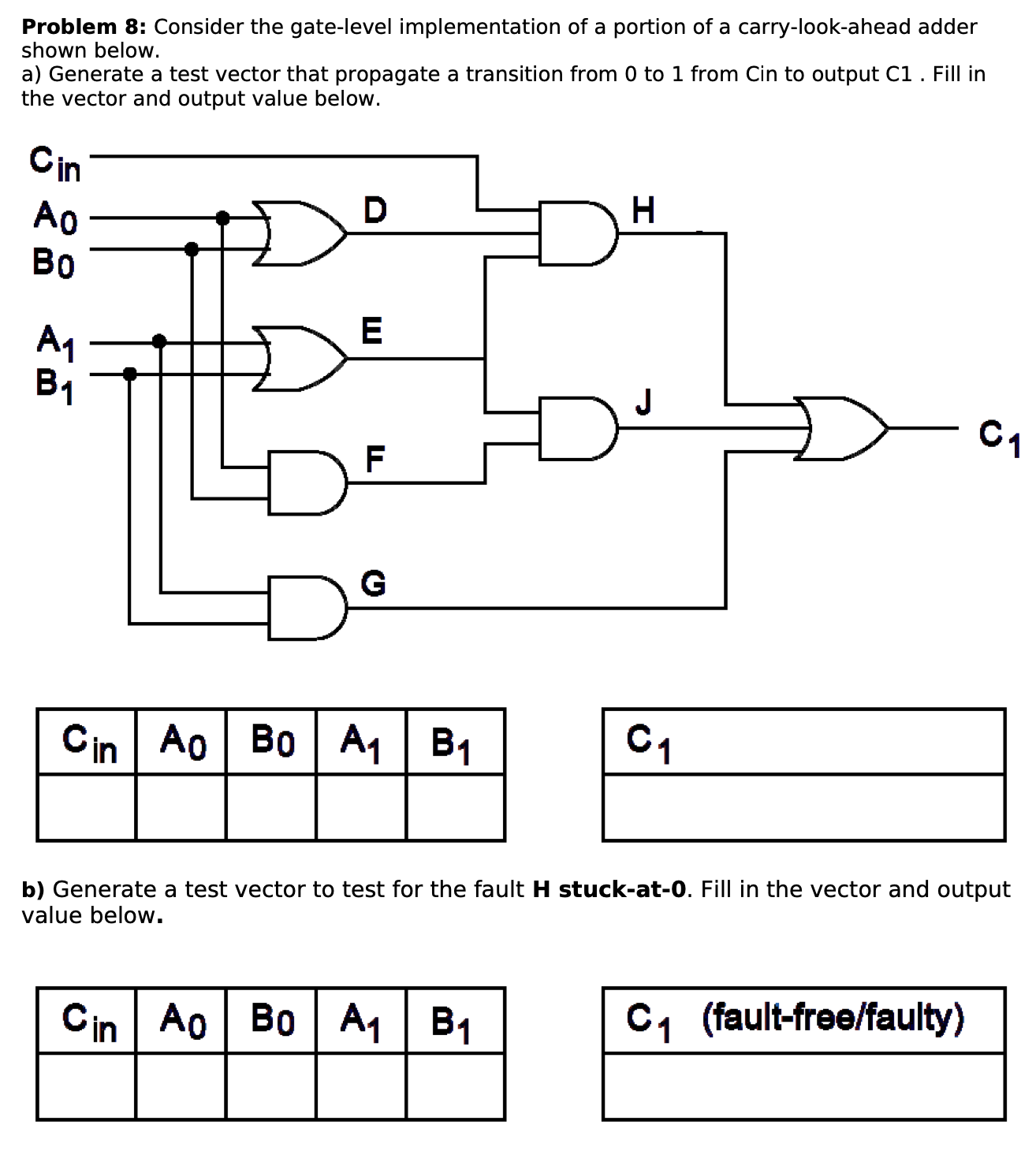 **Problem 8:** Consider the gate-level implementation of a portion of a carry-look-ahead adder shown below.
a) Generate a test vector that propagate a transition from 0 to 1 from Cin to output C1 . Fill in the vector and output value below.

$C_{in}$
$A_0$
$B_0$
$A_1$
$B_1$
D
E
F
G
H
J
$C_1$

| $C_{in}$ | $A_0$ | $B_0$ | $A_1$ | $B_1$ |
|---|---|---|---|---|
| | | | | |

| $C_1$ |
|---|
| |

**b)** Generate a test vector to test for the fault **H stuck-at-0**. Fill in the vector and output value below**.**

| $C_{in}$ | $A_0$ | $B_0$ | $A_1$ | $B_1$ |
|---|---|---|---|---|
| | | | | |

| $C_1$ (fault-free/faulty) |
|---|
| |